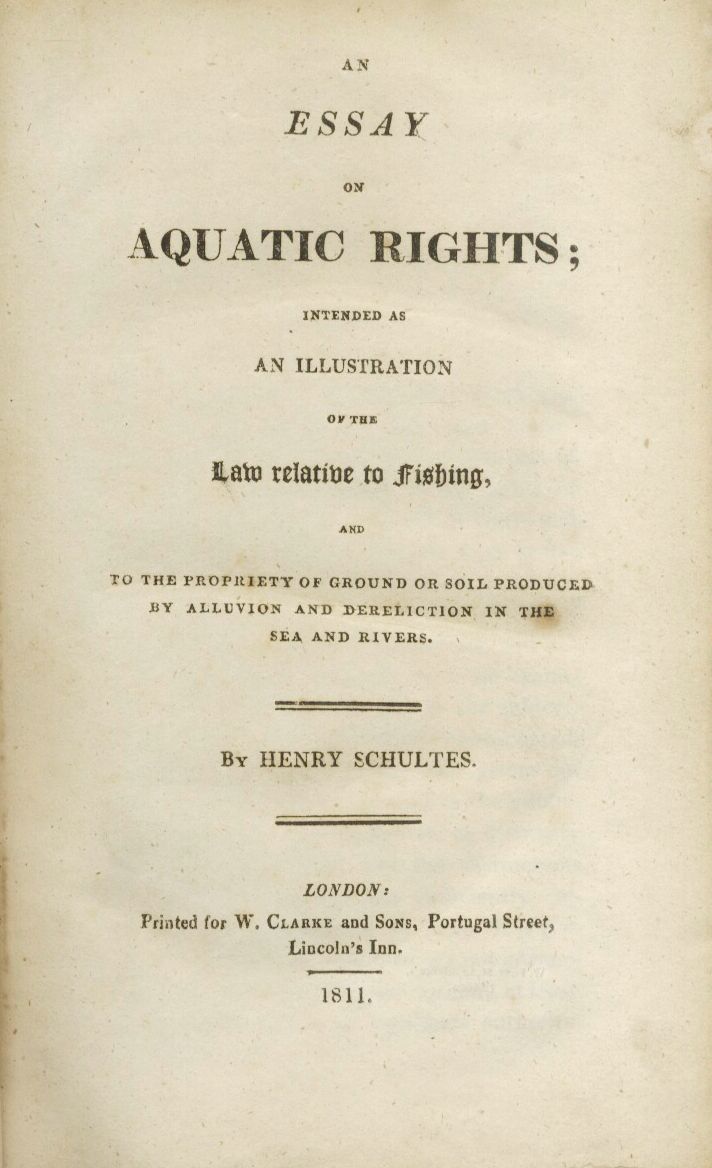 AN

ESSAY

ON

AQUATIC RIGHTS;

INTENDED AS

AN ILLUSTRATION

OF THE

Law relative to Fishing,

AND

TO THE PROPRIETY OF GROUND OR SOIL PRODUCED BY ALLUVION AND DERELICTION IN THE SEA AND RIVERS.

BY HENRY SCHULTES.

LONDON:
Printed for W. CLARKE and SONS, Portugal Street, Lincoln's Inn.

1811.